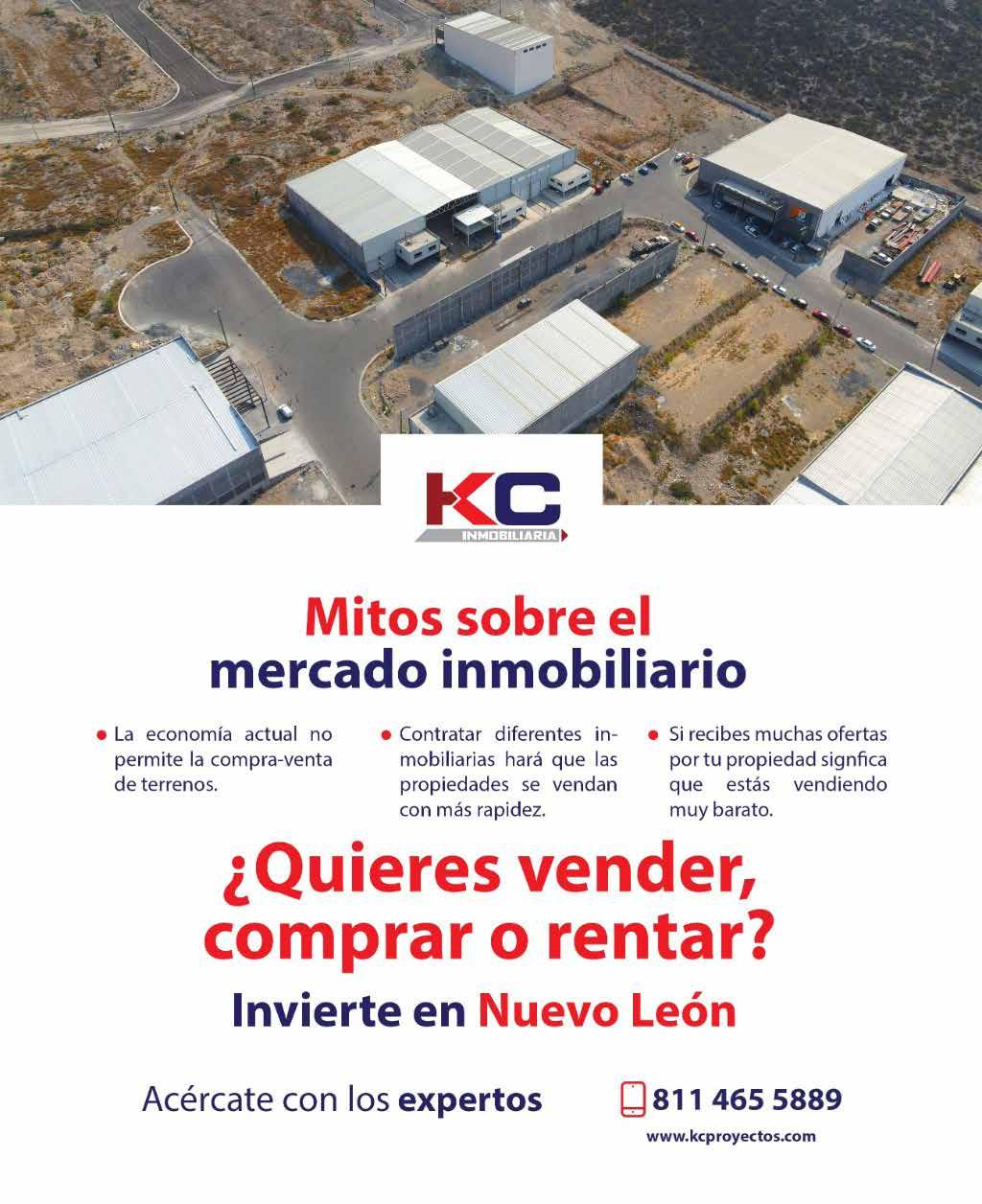 KC
INMOBILIARIA

Mitos sobre el mercado inmobiliario

• La economía actual no permite la compra-venta de terrenos.

• Contratar diferentes inmobiliarias hará que las propiedades se vendan con más rapidez.

• Si recibes muchas ofertas por tu propiedad signfica que estás vendiendo muy barato.

¿Quieres vender, comprar o rentar?

Invierte en Nuevo León

Acércate con los expertos

811 465 5889
www.kcproyectos.com